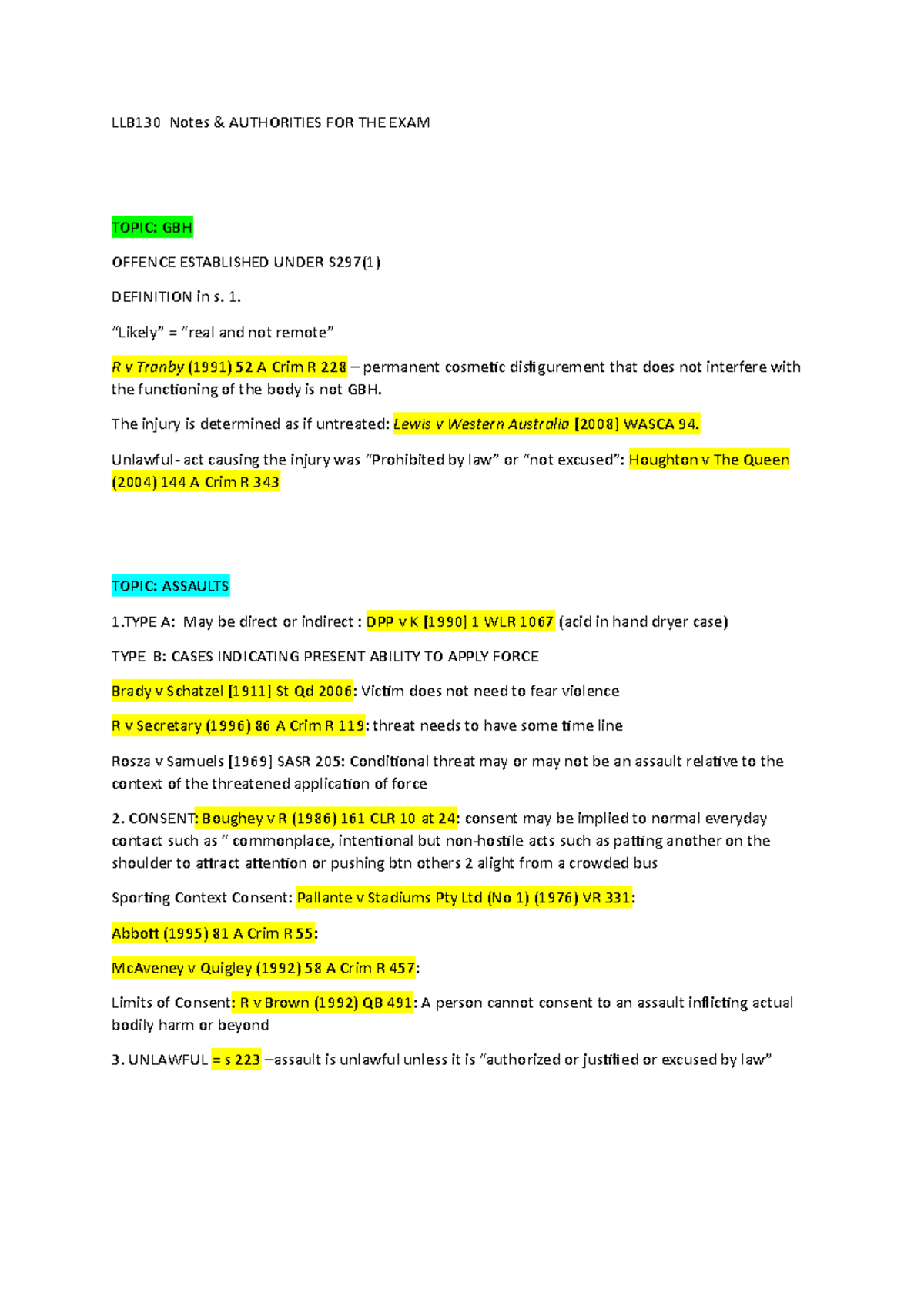 LLB130 Notes & AUTHORITIES FOR THE EXAM

TOPIC: GBH

OFFENCE ESTABLISHED UNDER S297(1)

DEFINITION in s. 1.

“Likely” = “real and not remote”

R v Tranby (1991) 52 A Crim R 228 – permanent cosmetic disfigurement that does not interfere with the functioning of the body is not GBH.

The injury is determined as if untreated: Lewis v Western Australia [2008] WASCA 94.

Unlawful- act causing the injury was “Prohibited by law” or “not excused”: Houghton v The Queen (2004) 144 A Crim R 343

TOPIC: ASSAULTS

1.TYPE A: May be direct or indirect : DPP v K [1990] 1 WLR 1067 (acid in hand dryer case)

TYPE B: CASES INDICATING PRESENT ABILITY TO APPLY FORCE

Brady v Schatzel [1911] St Qd 2006: Victim does not need to fear violence

R v Secretary (1996) 86 A Crim R 119: threat needs to have some time line

Rosza v Samuels [1969] SASR 205: Conditional threat may or may not be an assault relative to the context of the threatened application of force

2. CONSENT: Boughey v R (1986) 161 CLR 10 at 24: consent may be implied to normal everyday contact such as “ commonplace, intentional but non-hostile acts such as patting another on the shoulder to attract attention or pushing btn others 2 alight from a crowded bus

Sporting Context Consent: Pallante v Stadiums Pty Ltd (No 1) (1976) VR 331:

Abbott (1995) 81 A Crim R 55:

McAveney v Quigley (1992) 58 A Crim R 457:

Limits of Consent: R v Brown (1992) QB 491: A person cannot consent to an assault inflicting actual bodily harm or beyond

3. UNLAWFUL = s 223 –assault is unlawful unless it is “authorized or justified or excused by law”